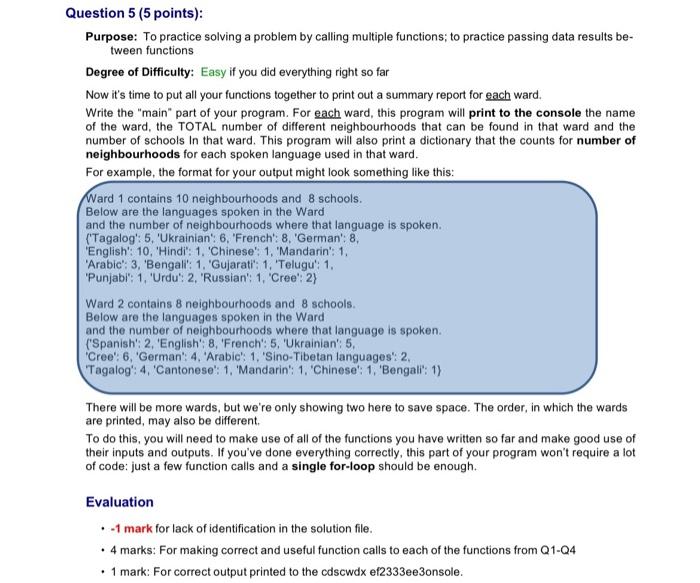 Question 5 (5 points):

Purpose: To practice solving a problem by calling multiple functions; to practice passing data results between functions

Degree of Difficulty: Easy if you did everything right so far

Now it's time to put all your functions together to print out a summary report for each ward.

Write the "main" part of your program. For each ward, this program will print to the console the name of the ward, the TOTAL number of different neighbourhoods that can be found in that ward and the number of schools In that ward. This program will also print a dictionary that the counts for number of neighbourhoods for each spoken language used in that ward.

For example, the format for your output might look something like this:

Ward 1 contains 10 neighbourhoods and 8 schools.
Below are the languages spoken in the Ward
and the number of neighbourhoods where that language is spoken.
{'Tagalog': 5, 'Ukrainian': 6, 'French': 8, 'German': 8,
'English': 10, 'Hindi': 1, 'Chinese': 1, 'Mandarin': 1,
'Arabic': 3, 'Bengali': 1, 'Gujarati': 1, 'Telugu': 1,
'Punjabi': 1, 'Urdu': 2, 'Russian': 1, 'Cree': 2}

Ward 2 contains 8 neighbourhoods and 8 schools.
Below are the languages spoken in the Ward
and the number of neighbourhoods where that language is spoken.
{'Spanish': 2, 'English': 8, 'French': 5, 'Ukrainian': 5,
'Cree': 6, 'German': 4, 'Arabic': 1, 'Sino-Tibetan languages': 2,
'Tagalog': 4, 'Cantonese': 1, 'Mandarin': 1, 'Chinese': 1, 'Bengali': 1}

There will be more wards, but we're only showing two here to save space. The order, in which the wards are printed, may also be different.

To do this, you will need to make use of all of the functions you have written so far and make good use of their inputs and outputs. If you've done everything correctly, this part of your program won't require a lot of code: just a few function calls and a single for-loop should be enough.

Evaluation

• -1 mark for lack of identification in the solution file.

• 4 marks: For making correct and useful function calls to each of the functions from Q1-Q4

• 1 mark: For correct output printed to the cdscwdx ef2333ee3onsole.